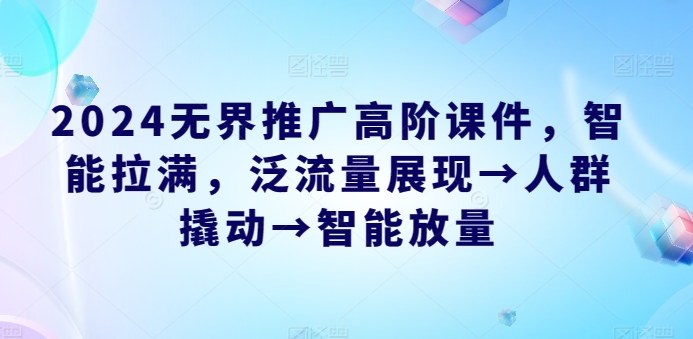 2024无界推广高阶课件，智能拉满，泛流量展现→人群撬动→智能放量